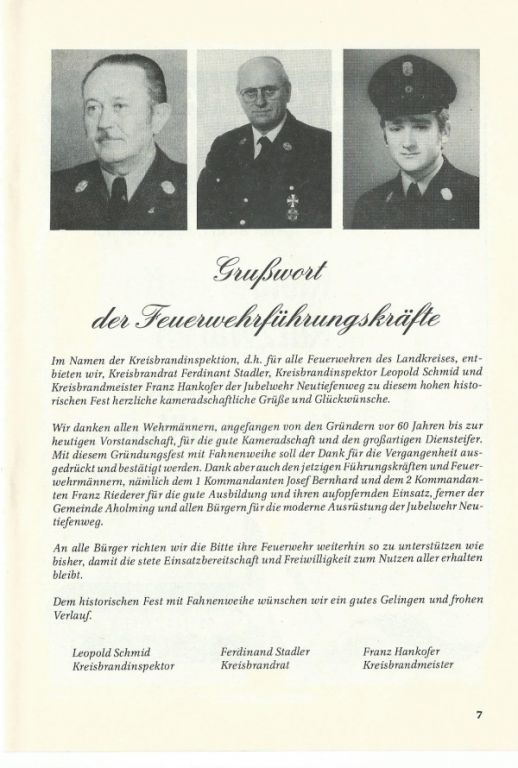 Grußwort
der Feuerwehrführungskräfte

Im Namen der Kreisbrandinspektion, d.h. für alle Feuerwehren des Landkreises, entbieten wir, Kreisbrandrat Ferdinant Stadler, Kreisbrandinspektor Leopold Schmid und Kreisbrandmeister Franz Hankofer der Jubelwehr Neutiefenweg zu diesem hohen historischen Fest herzliche kameradschaftliche Grüße und Glückwünsche.

Wir danken allen Wehrmännern, angefangen von den Gründern vor 60 Jahren bis zur heutigen Vorstandschaft, für die gute Kameradschaft und den großartigen Diensteifer. Mit diesem Gründungsfest mit Fahnenweihe soll der Dank für die Vergangenheit ausgedrückt und bestätigt werden. Dank aber auch den jetzigen Führungskräften und Feuerwehrmännern, nämlich dem 1 Kommandanten Josef Bernhard und dem 2 Kommandanten Franz Riederer für die gute Ausbildung und ihren aufopfernden Einsatz, ferner der Gemeinde Aholming und allen Bürgern für die moderne Ausrüstung der Jubelwehr Neutiefenweg.

An alle Bürger richten wir die Bitte ihre Feuerwehr weiterhin so zu unterstützen wie bisher, damit die stete Einsatzbereitschaft und Freiwilligkeit zum Nutzen aller erhalten bleibt.

Dem historischen Fest mit Fahnenweihe wünschen wir ein gutes Gelingen und frohen Verlauf.

Leopold Schmid
Kreisbrandinspektor

Ferdinand Stadler
Kreisbrandrat

Franz Hankofer
Kreisbrandmeister

7